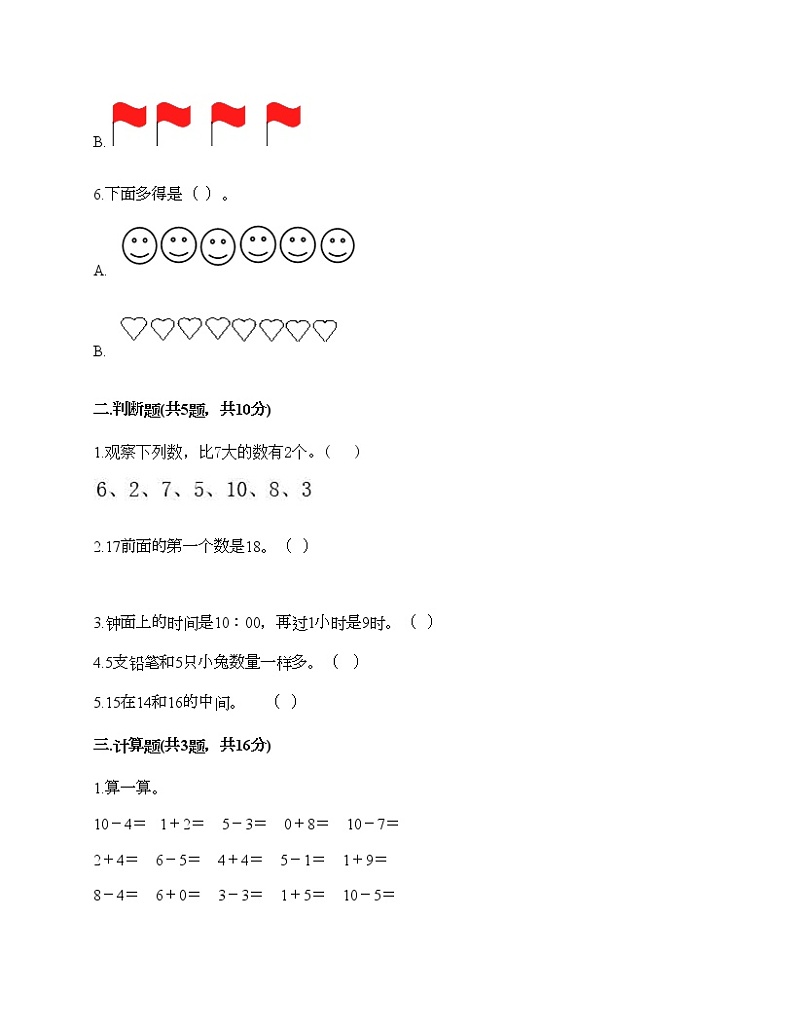 B.

6.下面多得是（ ）。

A.

B.

二.判断题(共5题，共10分)

1.观察下列数，比7大的数有2个。（ ）

6、2、7、5、10、8、3

2.17前面的第一个数是18。（ ）

3.钟面上的时间是10：00，再过1小时是9时。（ ）

4.5支铅笔和5只小兔数量一样多。（ ）

5.15在14和16的中间。 （ ）

三.计算题(共3题，共16分)

1.算一算。

10－4＝ 1＋2＝ 5－3＝ 0＋8＝ 10－7＝

2＋4＝ 6－5＝ 4＋4＝ 5－1＝ 1＋9＝

8－4＝ 6＋0＝ 3－3＝ 1＋5＝ 10－5＝